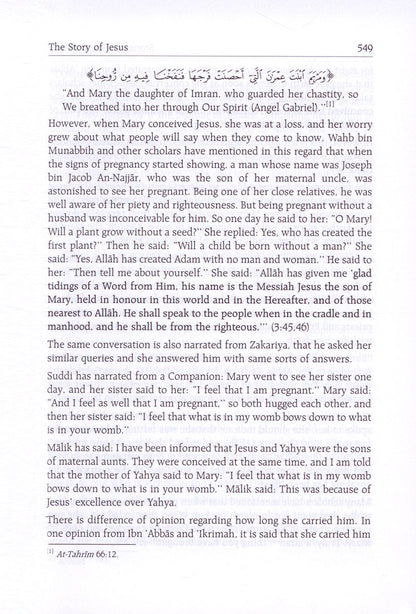 The Story of Jesus 549

﴿وَمَرْيَمَ ٱبْنَتَ عِمْرَٰنَ ٱلَّتِىٓ أَحْصَنَتْ فَرْجَهَا فَنَفَخْنَا فِيهِ مِن رُّوحِنَا﴾

"And Mary the daughter of Imran, who guarded her chastity, so We breathed into her through Our Spirit (Angel Gabriel)."[1]

However, when Mary conceived Jesus, she was at a loss, and her worry grew about what people will say when they come to know. Wahb bin Munabbih and other scholars have mentioned in this regard that when the signs of pregnancy started showing, a man whose name was Joseph bin Jacob An-Najjār, who was the son of her maternal uncle, was astonished to see her pregnant. Being one of her close relatives, he was well aware of her piety and righteousness. But being pregnant without a husband was inconceivable for him. So one day he said to her: "O Mary! Will a plant grow without a seed?" She replied: Yes, who has created the first plant?" Then he said: "Will a child be born without a man?" She said: "Yes, Allāh has created Adam with no man and woman." He said to her: "Then tell me about yourself." She said: "Allāh has given me 'glad tidings of a Word from Him, his name is the Messiah Jesus the son of Mary, held in honour in this world and in the Hereafter, and of those nearest to Allāh. He shall speak to the people when in the cradle and in manhood, and he shall be from the righteous.'" (3:45,46)

The same conversation is also narrated from Zakariya, that he asked her similar queries and she answered him with same sorts of answers.

Suddi has narrated from a Companion: Mary went to see her sister one day, and her sister said to her: "I feel that I am pregnant." Mary said: "And I feel as well that I am pregnant," so both hugged each other, and then her sister said: "I feel that what is in my womb bows down to what is in your womb."

Mālik has said: I have been informed that Jesus and Yahya were the sons of maternal aunts. They were conceived at the same time, and I am told that the mother of Yahya said to Mary: "I feel that what is in my womb bows down to what is in your womb." Mālik said: This was because of Jesus' excellence over Yahya.

There is difference of opinion regarding how long she carried him. In one opinion from Ibn 'Abbās and 'Ikrimah, it is said that she carried him

[1] At-Tahrīm 66:12.